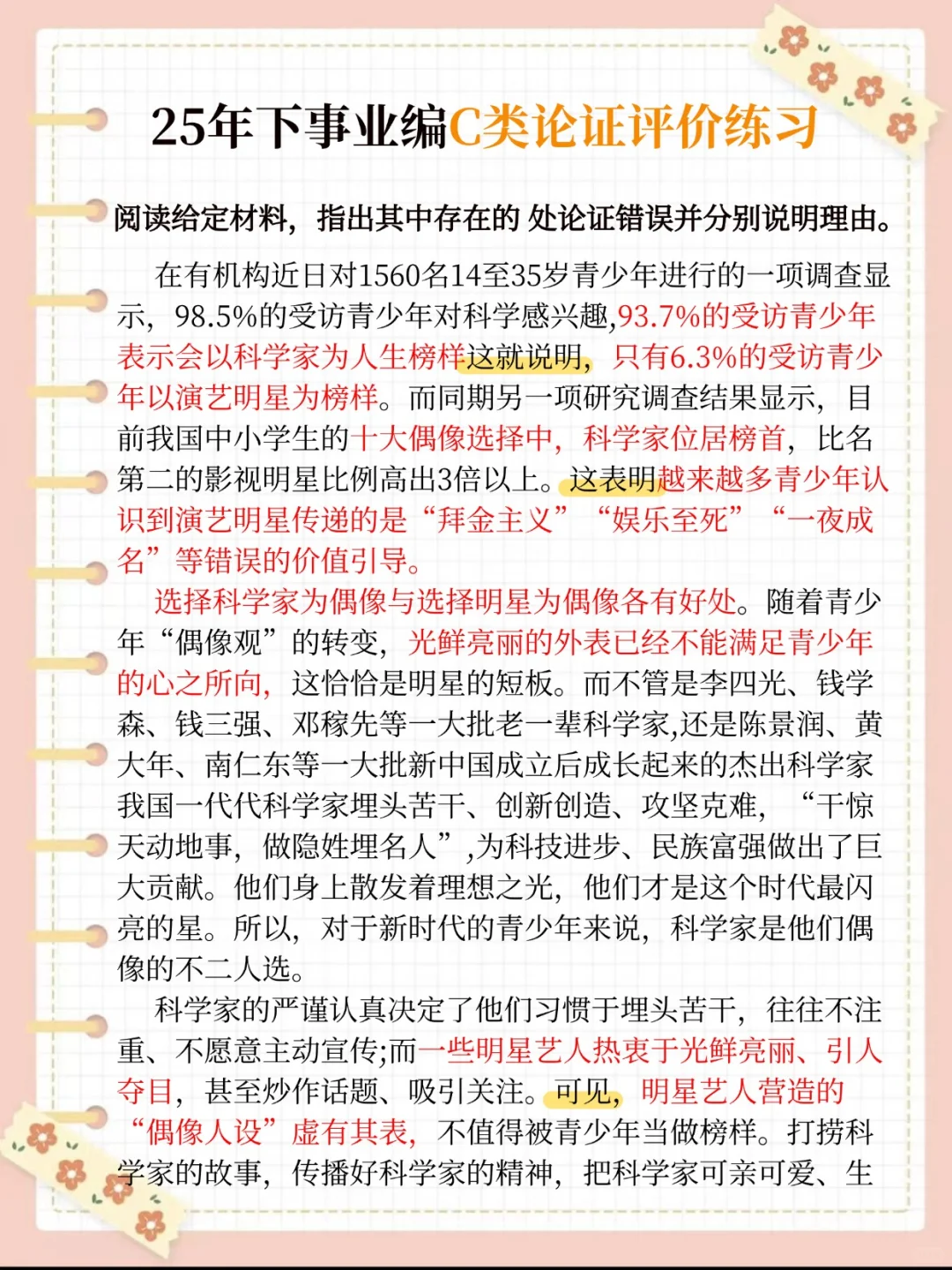 25年下事业编C类论证评价练习

阅读给定材料，指出其中存在的 处论证错误并分别说明理由。

在有机构近日对1560名14至35岁青少年进行的一项调查显示，98.5%的受访青少年对科学感兴趣，93.7%的受访青少年表示会以科学家为人生榜样这就说明，只有6.3%的受访青少年以演艺明星为榜样。而同期另一项研究调查结果显示，目前我国中小学生的十大偶像选择中，科学家位居榜首，比名第二的影视明星比例高出3倍以上。这表明越来越多青少年认识到演艺明星传递的是“拜金主义”“娱乐至死”“一夜成名”等错误的价值引导。

选择科学家为偶像与选择明星为偶像各有好处。随着青少年“偶像观”的转变，光鲜亮丽的外表已经不能满足青少年的心之所向，这恰恰是明星的短板。而不管是李四光、钱学森、钱三强、邓稼先等一大批老一辈科学家,还是陈景润、黄大年、南仁东等一大批新中国成立后成长起来的杰出科学家我国一代代科学家埋头苦干、创新创造、攻坚克难，“干惊天动地事，做隐姓埋名人”,为科技进步、民族富强做出了巨大贡献。他们身上散发着理想之光，他们才是这个时代最闪亮的星。所以，对于新时代的青少年来说，科学家是他们偶像的不二人选。

科学家的严谨认真决定了他们习惯于埋头苦干，往往不注重、不愿意主动宣传;而一些明星艺人热衷于光鲜亮丽、引人夺目，甚至炒作话题、吸引关注。可见，明星艺人营造的“偶像人设”虚有其表，不值得被青少年当做榜样。打捞科学家的故事，传播好科学家的精神，把科学家可亲可爱、生